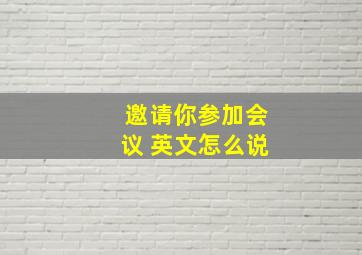 邀请你参加会议 英文怎么说